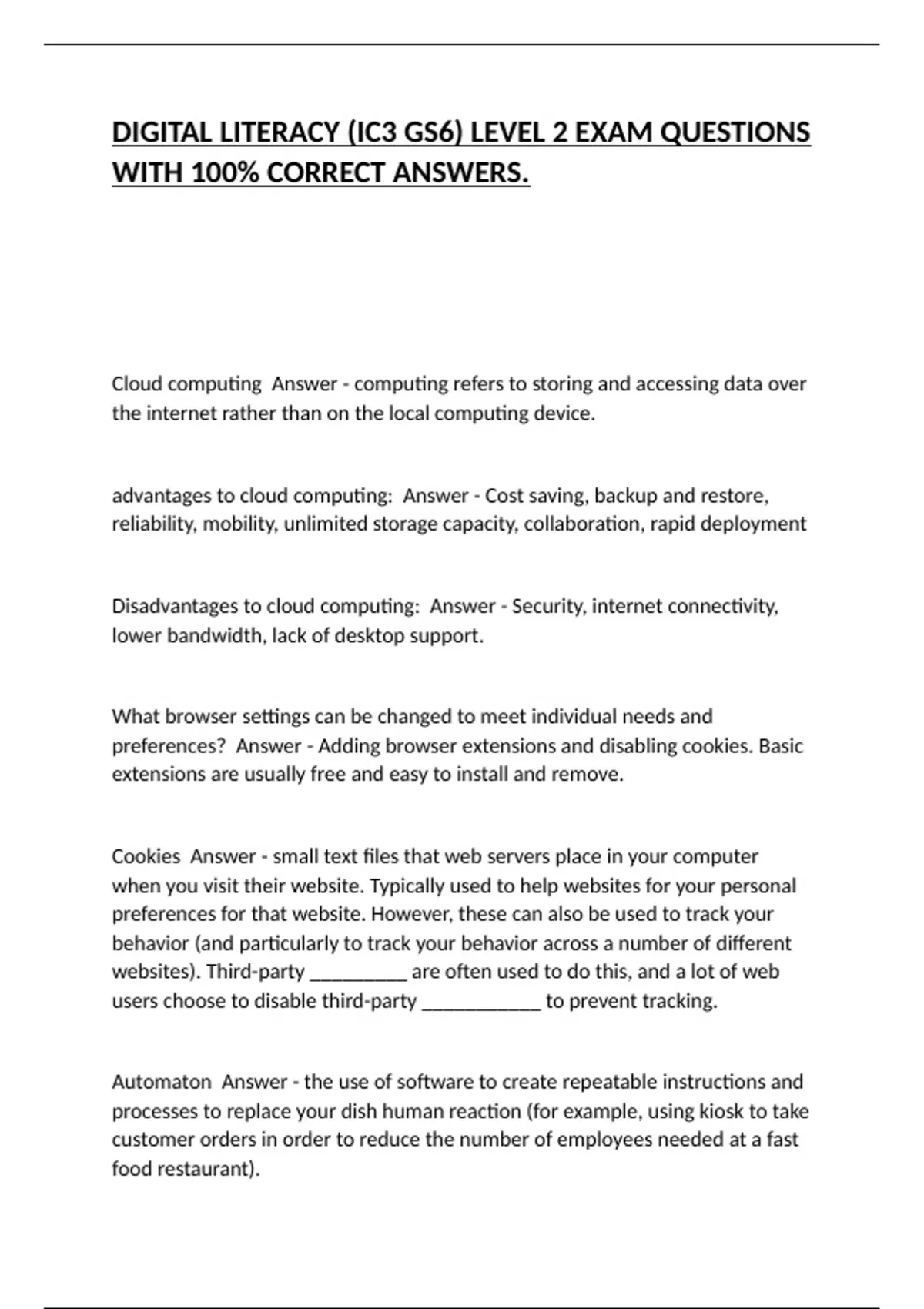 DIGITAL LITERACY (IC3 GS6) LEVEL 2 EXAM QUESTIONS WITH 100% CORRECT ANSWERS.

Cloud computing  Answer - computing refers to storing and accessing data over the internet rather than on the local computing device.

advantages to cloud computing:  Answer - Cost saving, backup and restore, reliability, mobility, unlimited storage capacity, collaboration, rapid deployment

Disadvantages to cloud computing:  Answer - Security, internet connectivity, lower bandwidth, lack of desktop support.

What browser settings can be changed to meet individual needs and preferences?  Answer - Adding browser extensions and disabling cookies. Basic extensions are usually free and easy to install and remove.

Cookies  Answer - small text files that web servers place in your computer when you visit their website. Typically used to help websites for your personal preferences for that website. However, these can also be used to track your behavior (and particularly to track your behavior across a number of different websites). Third-party __________ are often used to do this, and a lot of web users choose to disable third-party ____________ to prevent tracking.

Automaton  Answer - the use of software to create repeatable instructions and processes to replace your dish human reaction (for example, using kiosk to take customer orders in order to reduce the number of employees needed at a fast food restaurant).